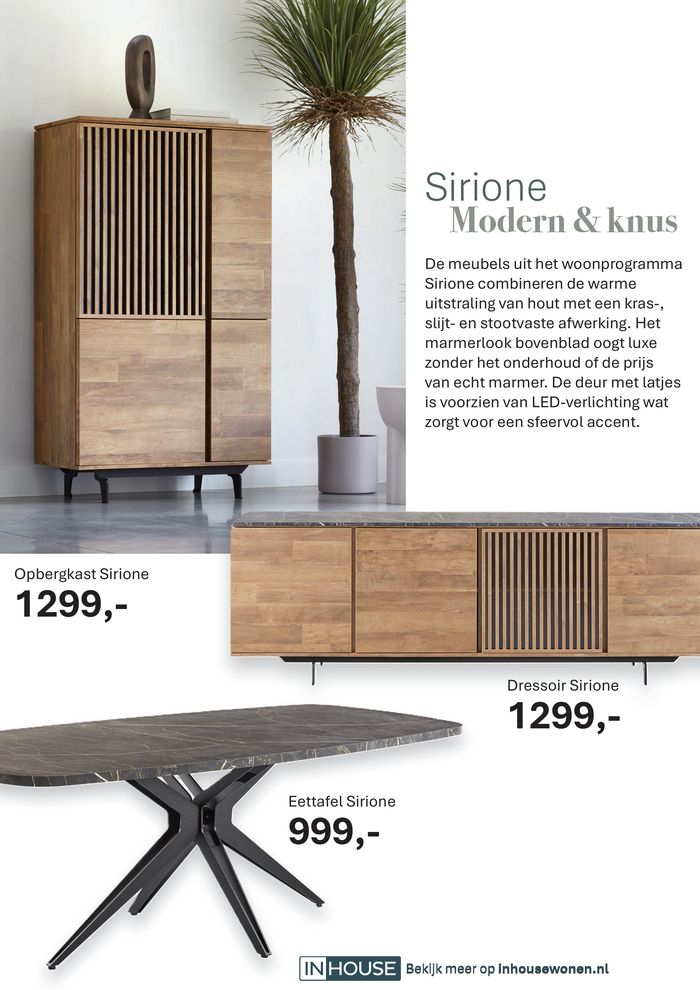 Sirione
Modern & knus

De meubels uit het woonprogramma Sirione combineren de warme uitstraling van hout met een kras-, slijt- en stootvaste afwerking. Het marmerlook bovenblad oogt luxe zonder het onderhoud of de prijs van echt marmer. De deur met latjes is voorzien van LED-verlichting wat zorgt voor een sfeervol accent.

Opbergkast Sirione
1299,-

Dressoir Sirione
1299,-

Eettafel Sirione
999,-

INHOUSE Bekijk meer op inhousewonen.nl